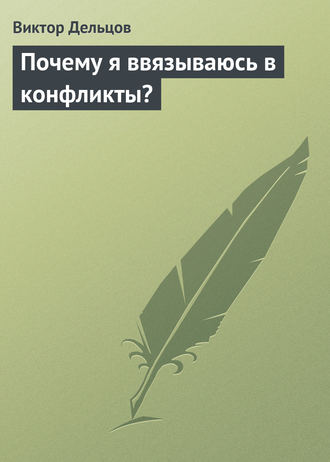 Виктор Дельцов

Почему я ввязываюсь в конфликты?